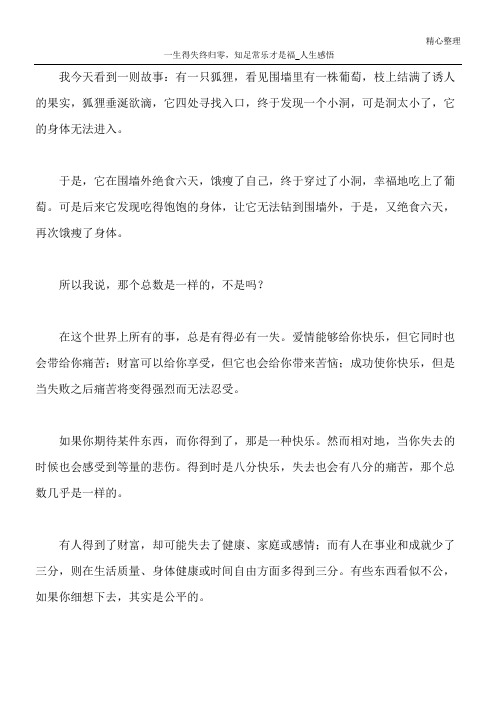 精心整理

一生得失终归零，知足常乐才是福_人生感悟

我今天看到一则故事：有一只狐狸，看见围墙里有一株葡萄，枝上结满了诱人的果实，狐狸垂涎欲滴，它四处寻找入口，终于发现一个小洞，可是洞太小了，它的身体无法进入。

于是，它在围墙外绝食六天，饿瘦了自己，终于穿过了小洞，幸福地吃上了葡萄。可是后来它发现吃得饱饱的身体，让它无法钻到围墙外，于是，又绝食六天，再次饿瘦了身体。

所以我说，那个总数是一样的，不是吗？

在这个世界上所有的事，总是有得必有一失。爱情能够给你快乐，但它同时也会带给你痛苦；财富可以给你享受，但它也会给你带来苦恼；成功使你快乐，但是当失败之后痛苦将变得强烈而无法忍受。

如果你期待某件东西，而你得到了，那是一种快乐。然而相对地，当你失去的时候也会感受到等量的悲伤。得到时是八分快乐，失去也会有八分的痛苦，那个总数几乎是一样的。

有人得到了财富，却可能失去了健康、家庭或感情；而有人在事业和成就少了三分，则在生活质量、身体健康或时间自由方面多得到三分。有些东西看似不公，如果你细想下去，其实是公平的。